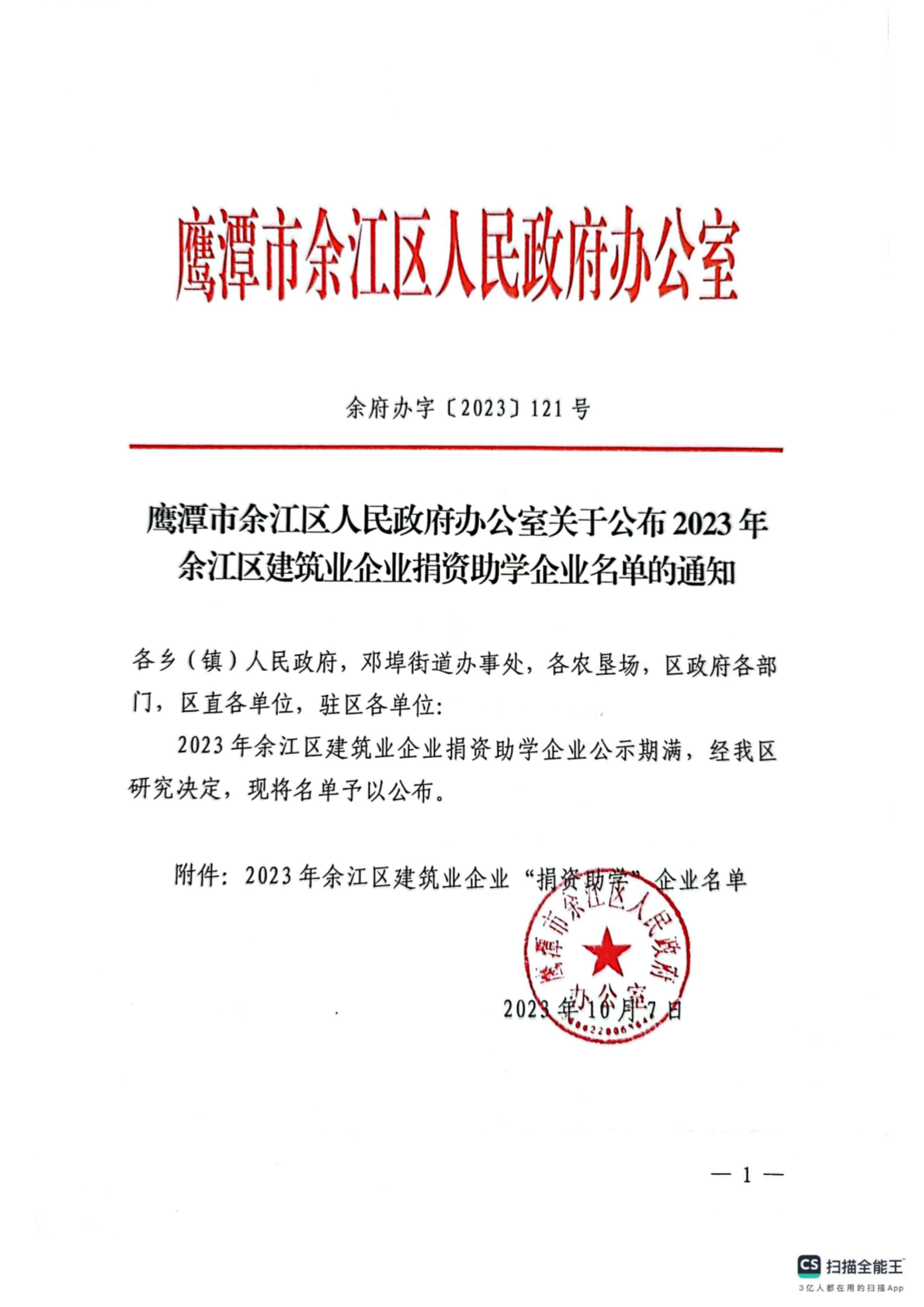 鹰潭市余江区人民政府办公室

余府办字〔2023〕121号

鹰潭市余江区人民政府办公室关于公布2023年余江区建筑业企业捐资助学企业名单的通知

各乡（镇）人民政府，邓埠街道办事处，各农垦场，区政府各部门，区直各单位，驻区各单位:

2023年余江区建筑业企业捐资助学企业公示期满，经我区研究决定，现将名单予以公布。

附件：2023年余江区建筑业企业“捐资助学”企业名单

鹰潭市余江区人民政府办公室

2023年10月7日

— 1 —

CS 扫描全能王
3亿人都在用的扫描App